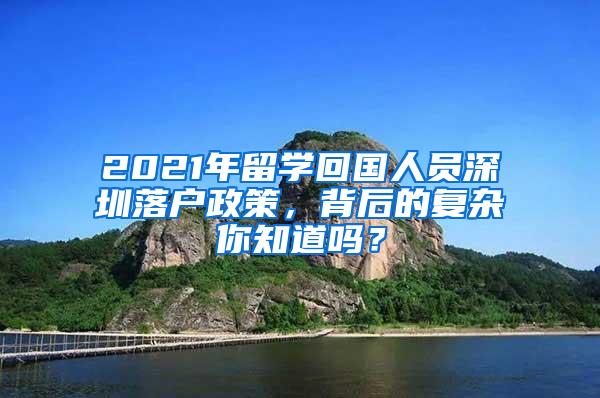 2021年留学回国人员深圳落户政策，背后的复杂你知道吗？